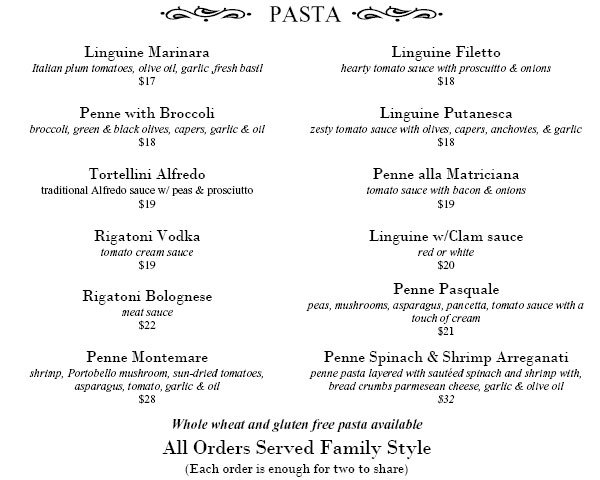 PASTA

Linguine Marinara
Italian plum tomatoes, olive oil, garlic ,fresh basil
$17

Penne with Broccoli
broccoli, green & black olives, capers, garlic & oil
$18

Tortellini Alfredo
traditional Alfredo sauce w/ peas & prosciutto
$19

Rigatoni Vodka
tomato cream sauce
$19

Rigatoni Bolognese
meat sauce
$22

Penne Montemare
shrimp, Portobello mushroom, sun-dried tomatoes, asparagus, tomato, garlic & oil
$28

Linguine Filetto
hearty tomato sauce with proscuitto & onions
$18

Linguine Putanesca
zesty tomato sauce with olives, capers, anchovies, & garlic
$18

Penne alla Matriciana
tomato sauce with bacon & onions
$19

Linguine w/Clam sauce
red or white
$20

Penne Pasquale
peas, mushrooms, asparagus, pancetta, tomato sauce with a touch of cream
$21

Penne Spinach & Shrimp Arreganati
penne pasta layered with sautéed spinach and shrimp with, bread crumbs parmesean cheese, garlic & olive oil
$32

Whole wheat and gluten free pasta available

All Orders Served Family Style

(Each order is enough for two to share)